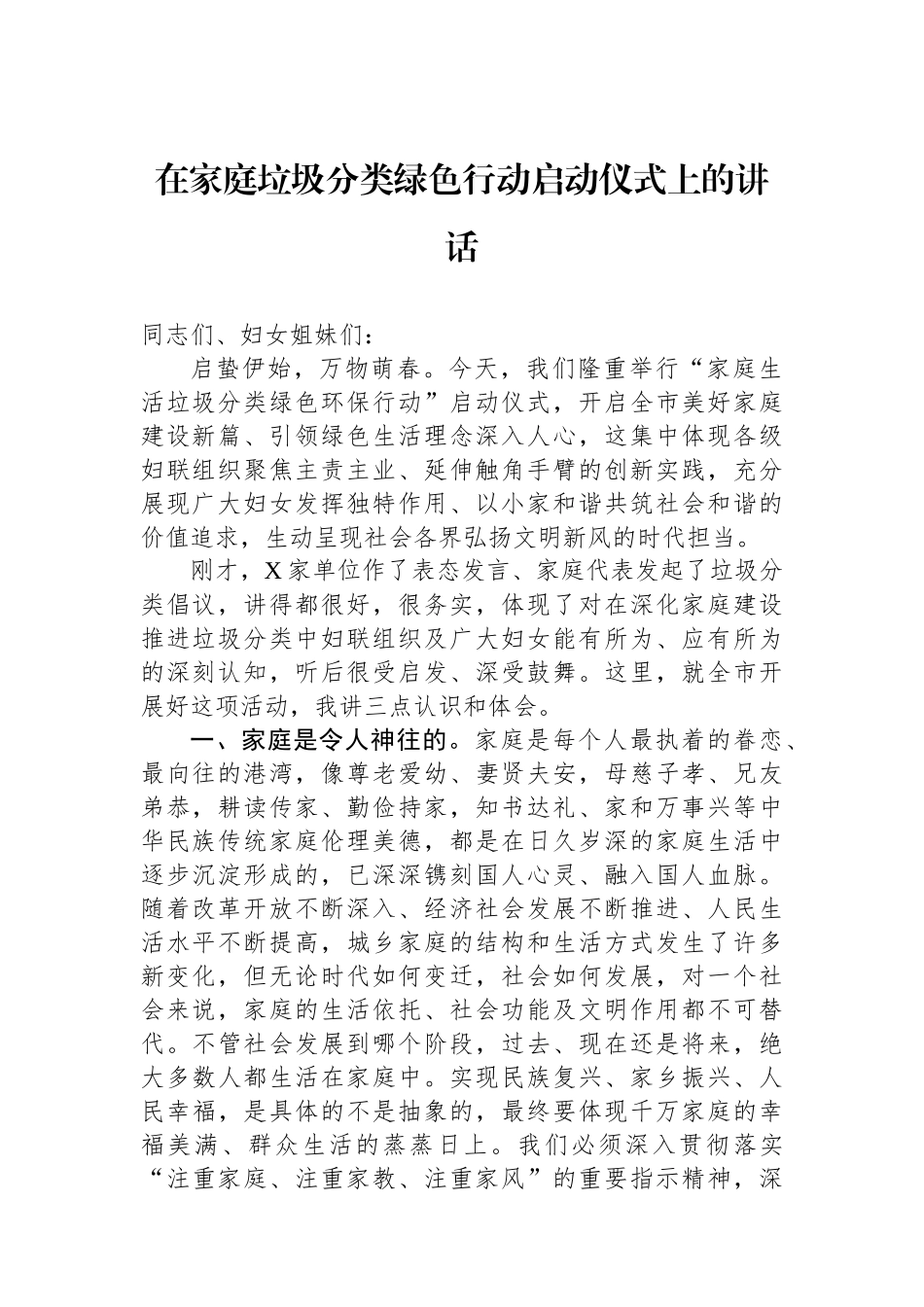 在家庭垃圾分类绿色行动启动仪式上的讲话

同志们、妇女姐妹们：

启蛰伊始，万物萌春。今天，我们隆重举行“家庭生活垃圾分类绿色环保行动”启动仪式，开启全市美好家庭建设新篇、引领绿色生活理念深入人心，这集中体现各级妇联组织聚焦主责主业、延伸触角手臂的创新实践，充分展现广大妇女发挥独特作用、以小家和谐共筑社会和谐的价值追求，生动呈现社会各界弘扬文明新风的时代担当。

刚才，X家单位作了表态发言、家庭代表发起了垃圾分类倡议，讲得都很好，很务实，体现了对在深化家庭建设推进垃圾分类中妇联组织及广大妇女能有所为、应有所为的深刻认知，听后很受启发、深受鼓舞。这里，就全市开展好这项活动，我讲三点认识和体会。

一、家庭是令人神往的。家庭是每个人最执着的眷恋、最向往的港湾，像尊老爱幼、妻贤夫安，母慈子孝、兄友弟恭，耕读传家、勤俭持家，知书达礼、家和万事兴等中华民族传统家庭伦理美德，都是在日久岁深的家庭生活中逐步沉淀形成的，已深深镌刻国人心灵、融入国人血脉。随着改革开放不断深入、经济社会发展不断推进、人民生活水平不断提高，城乡家庭的结构和生活方式发生了许多新变化，但无论时代如何变迁，社会如何发展，对一个社会来说，家庭的生活依托、社会功能及文明作用都不可替代。不管社会发展到哪个阶段，过去、现在还是将来，绝大多数人都生活在家庭中。实现民族复兴、家乡振兴、人民幸福，是具体的不是抽象的，最终要体现千万家庭的幸福美满、群众生活的蒸蒸日上。我们必须深入贯彻落实“注重家庭、注重家教、注重家风”的重要指示精神，深